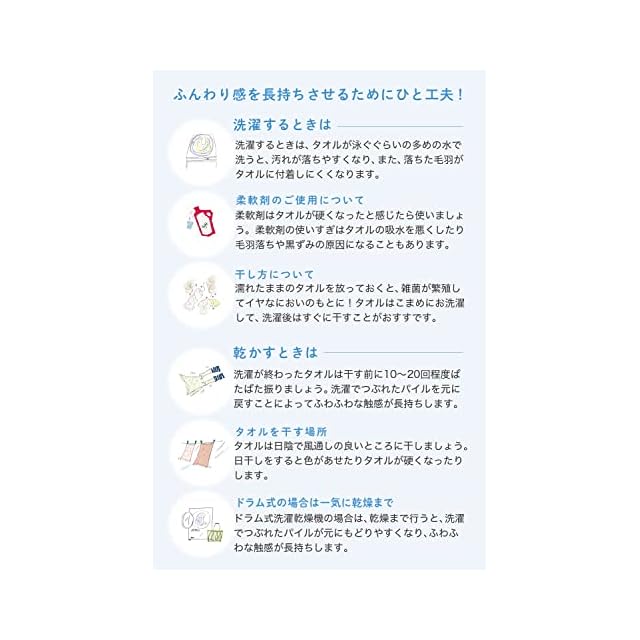 ふんわり感を長持ちさせるためにひと工夫！

洗濯するときは

洗濯するときは、タオルが泳ぐぐらいの多めの水で洗うと、汚れが落ちやすくなり、また、落ちた毛羽がタオルに付着しにくくなります。

柔軟剤のご使用について

柔軟剤はタオルが硬くなったと感じたら使いましょう。柔軟剤の使いすぎはタオルの吸水を悪くしたり毛羽落ちや黒ずみの原因になることもあります。

干し方について

濡れたままのタオルを放っておくと、雑菌が繁殖してイヤなにおいのもとに！タオルはこまめにお洗濯して、洗濯後はすぐに干すことがおすすです。

乾かすときは

洗濯が終わったタオルは干す前に10〜20回程度ぱたぱた振りましょう。洗濯でつぶれたパイルを元に戻すことによってふわふわな触感が長持ちします。

タオルを干す場所

タオルは日陰で風通しの良いところに干しましょう。日干しをすると色があせたりタオルが硬くなったりします。

ドラム式の場合は一気に乾燥まで

ドラム式洗濯乾燥機の場合は、乾燥まで行うと、洗濯でつぶれたパイルが元にもどりやすくなり、ふわふわな触感が長持ちします。